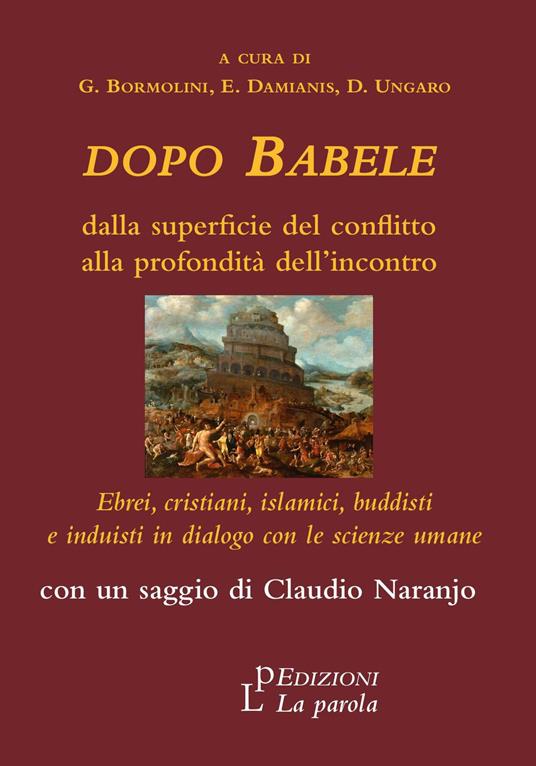 A CURA DI
G. BORMOLINI, E. DAMIANIS, D. UNGARO

DOPO BABELE

dalla superficie del conflitto
alla profondità dell'incontro

Ebrei, cristiani, islamici, buddisti
e induisti in dialogo con le scienze umane

con un saggio di Claudio Naranjo

LP EDIZIONI
La parola